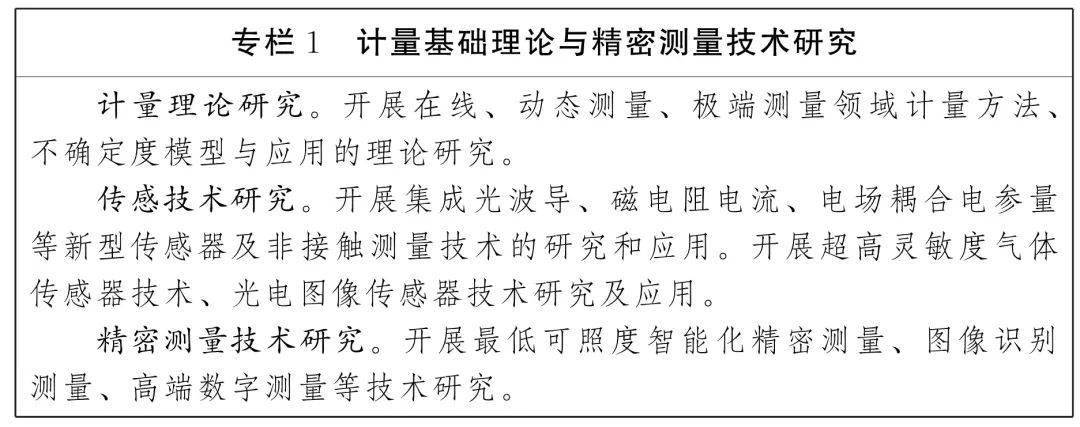 专栏1 计量基础理论与精密测量技术研究

计量理论研究。开展在线、动态测量、极端测量领域计量方法、不确定度模型与应用的理论研究。

传感技术研究。开展集成光波导、磁电阻电流、电场耦合电参量等新型传感器及非接触测量技术的研究和应用。开展超高灵敏度气体传感器技术、光电图像传感器技术研究及应用。

精密测量技术研究。开展最低可照度智能化精密测量、图像识别测量、高端数字测量等技术研究。